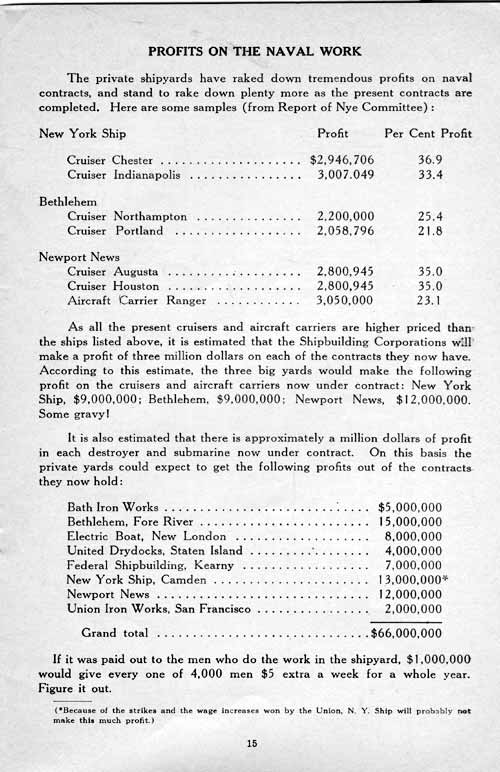 PROFITS ON THE NAVAL WORK

The private shipyards have raked down tremendous profits on naval contracts, and stand to rake down plenty more as the present contracts are completed. Here are some samples (from Report of Nye Committee):

| New York Ship | Profit | Per Cent Profit |
|---|---|---|
| Cruiser Chester | $2,946,706 | 36.9 |
| Cruiser Indianapolis | 3,007.049 | 33.4 |
| Bethlehem | | |
| Cruiser Northampton | 2,200,000 | 25.4 |
| Cruiser Portland | 2,058,796 | 21.8 |
| Newport News | | |
| Cruiser Augusta | 2,800,945 | 35.0 |
| Cruiser Houston | 2,800,945 | 35.0 |
| Aircraft Carrier Ranger | 3,050,000 | 23.1 |

As all the present cruisers and aircraft carriers are higher priced than the ships listed above, it is estimated that the Shipbuilding Corporations will make a profit of three million dollars on each of the contracts they now have. According to this estimate, the three big yards would make the following profit on the cruisers and aircraft carriers now under contract: New York Ship, $9,000,000; Bethlehem, $9,000,000; Newport News, $12,000,000. Some gravy!

It is also estimated that there is approximately a million dollars of profit in each destroyer and submarine now under contract. On this basis the private yards could expect to get the following profits out of the contracts they now hold:

| | |
|---|---|
| Bath Iron Works | $5,000,000 |
| Bethlehem, Fore River | 15,000,000 |
| Electric Boat, New London | 8,000,000 |
| United Drydocks, Staten Island | 4,000,000 |
| Federal Shipbuilding, Kearny | 7,000,000 |
| New York Ship, Camden | 13,000,000* |
| Newport News | 12,000,000 |
| Union Iron Works, San Francisco | 2,000,000 |
| Grand total | $66,000,000 |

If it was paid out to the men who do the work in the shipyard, $1,000,000 would give every one of 4,000 men $5 extra a week for a whole year. Figure it out.

(*Because of the strikes and the wage increases won by the Union, N. Y. Ship will probably not make this much profit.)

15